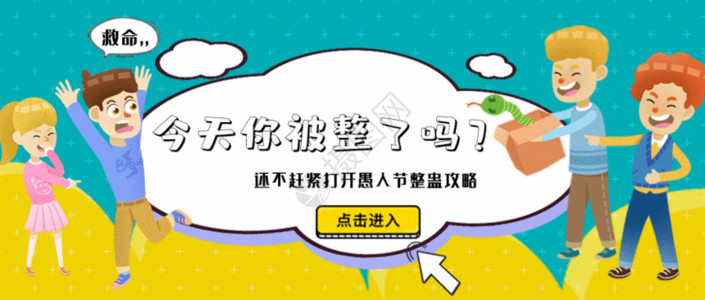 救命,,

今天你被整了吗?

还不赶紧打开愚人节整蛊攻略

点击进入

摄图网